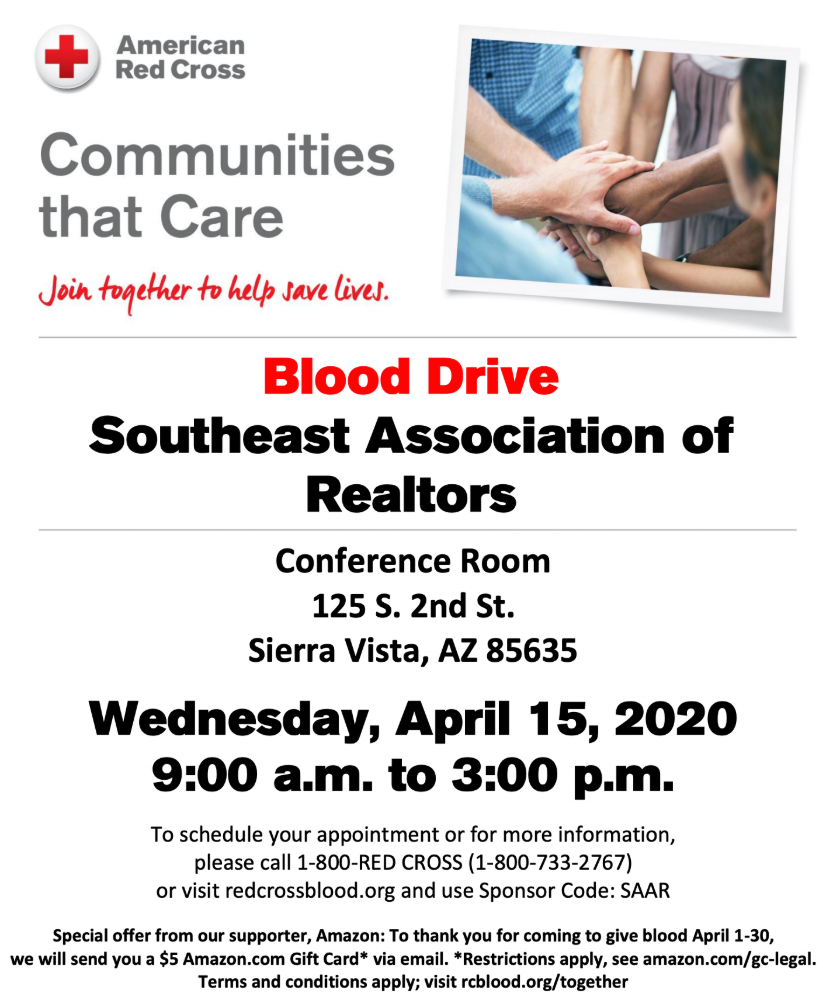 American Red Cross

Communities that Care

Join together to help save lives.

Blood Drive
Southeast Association of Realtors

Conference Room
125 S. 2nd St.
Sierra Vista, AZ 85635

Wednesday, April 15, 2020
9:00 a.m. to 3:00 p.m.

To schedule your appointment or for more information, please call 1-800-RED CROSS (1-800-733-2767) or visit redcrossblood.org and use Sponsor Code: SAAR

Special offer from our supporter, Amazon: To thank you for coming to give blood April 1-30, we will send you a $5 Amazon.com Gift Card* via email. *Restrictions apply, see amazon.com/gc-legal. Terms and conditions apply; visit rcblood.org/together